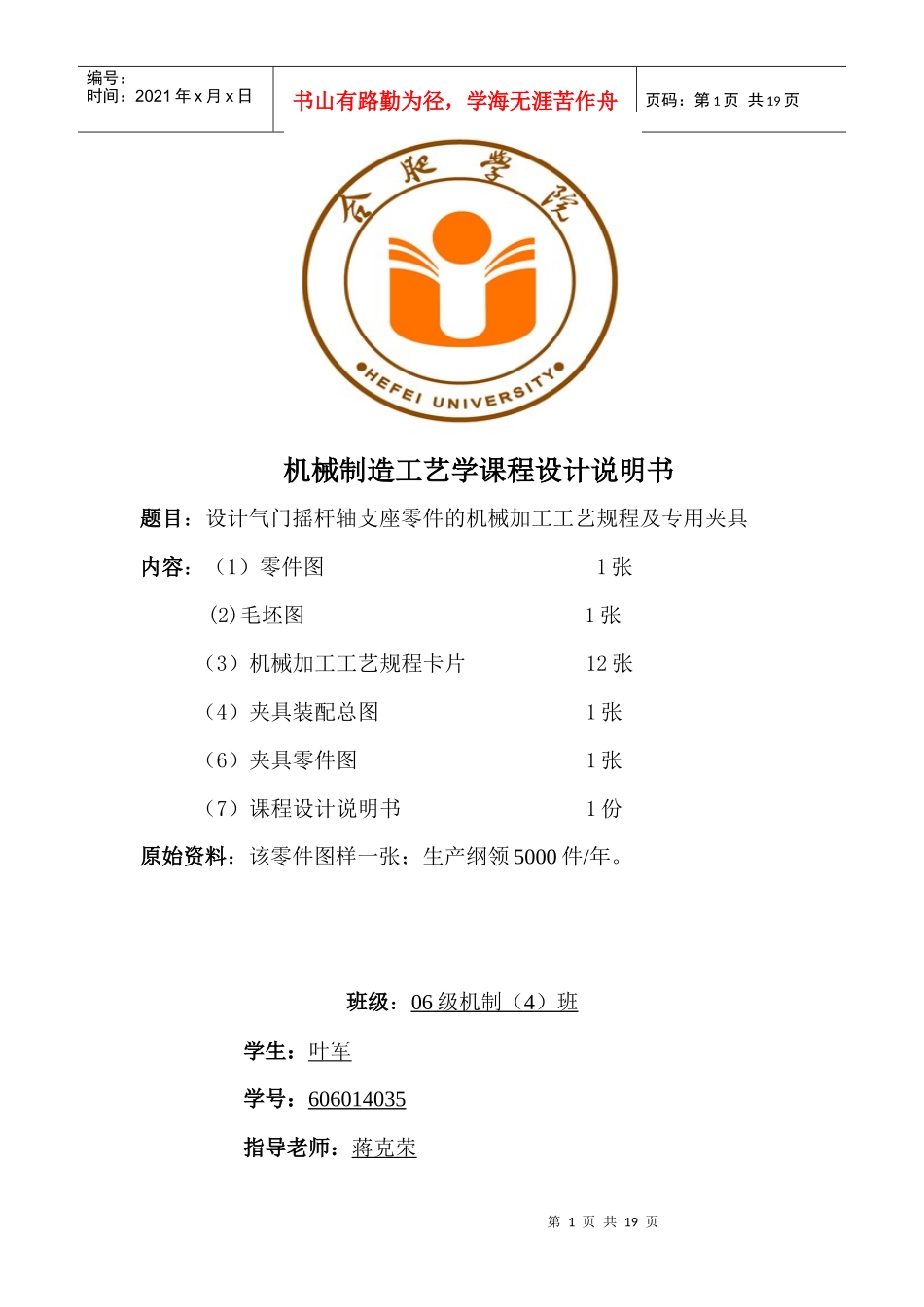 编号：
时间：2021 年 x 月 x 日

书山有路勤为径，学海无涯苦作舟

页码：第 1 页 共 19 页

合肥学院

HEFEI UNIVERSITY

机械制造工艺学课程设计说明书

题目：设计气门摇杆轴支座零件的机械加工工艺规程及专用夹具

内容：（1）零件图 1 张

(2)毛坯图 1 张

（3）机械加工工艺规程卡片 12 张

（4）夹具装配总图 1 张

（6）夹具零件图 1 张

（7）课程设计说明书 1 份

原始资料：该零件图样一张；生产纲领 5000 件/年。

班级：06 级机制（4）班

学生：叶军

学号：606014035

指导老师：蒋克荣

第 1 页 共 19 页